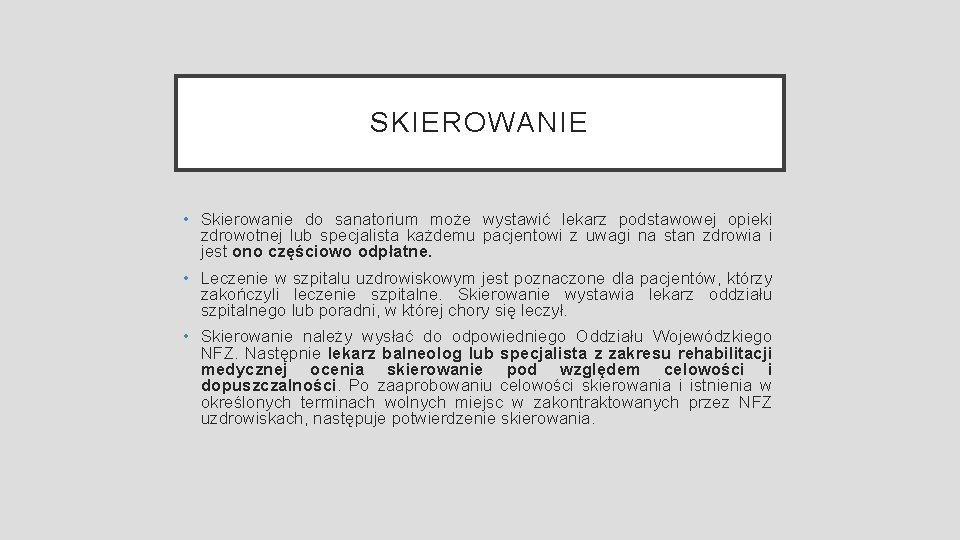 SKIEROWANIE

• Skierowanie do sanatorium może wystawić lekarz podstawowej opieki zdrowotnej lub specjalista każdemu pacjentowi z uwagi na stan zdrowia i jest ono częściowo odpłatne.

• Leczenie w szpitalu uzdrowiskowym jest poznaczone dla pacjentów, którzy zakończyli leczenie szpitalne. Skierowanie wystawia lekarz oddziału szpitalnego lub poradni, w której chory się leczył.

• Skierowanie należy wysłać do odpowiedniego Oddziału Wojewódzkiego NFZ. Następnie lekarz balneolog lub specjalista z zakresu rehabilitacji medycznej ocenia skierowanie pod względem celowości i dopuszczalności. Po zaaprobowaniu celowości skierowania i istnienia w określonych terminach wolnych miejsc w zakontraktowanych przez NFZ uzdrowiskach, następuje potwierdzenie skierowania.